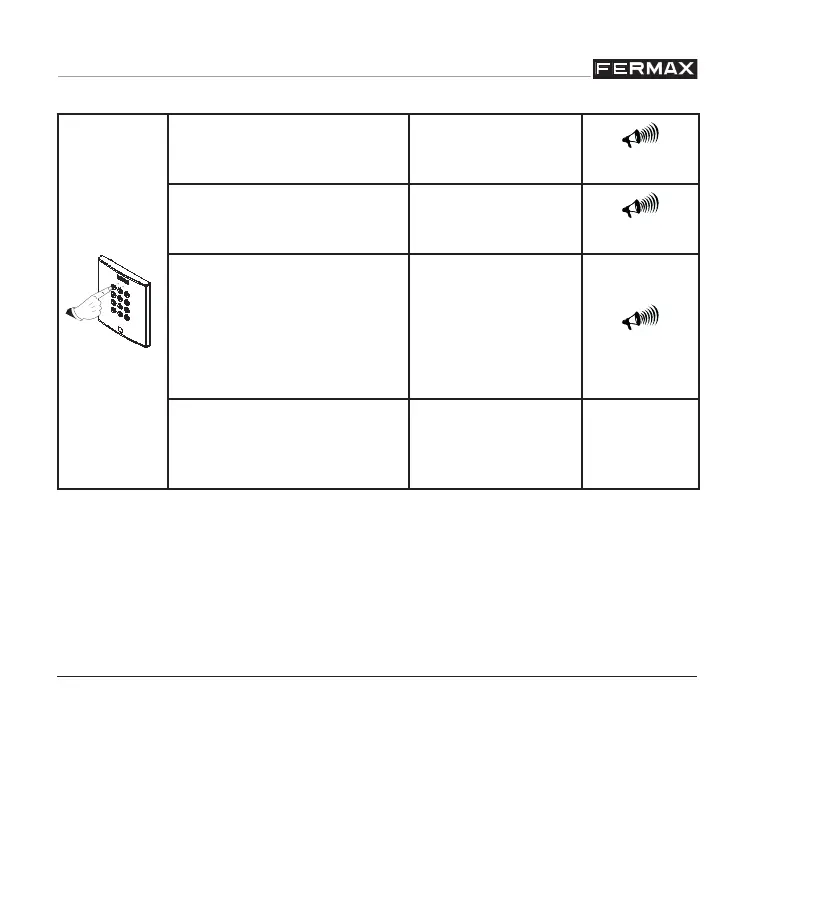 FERMAX